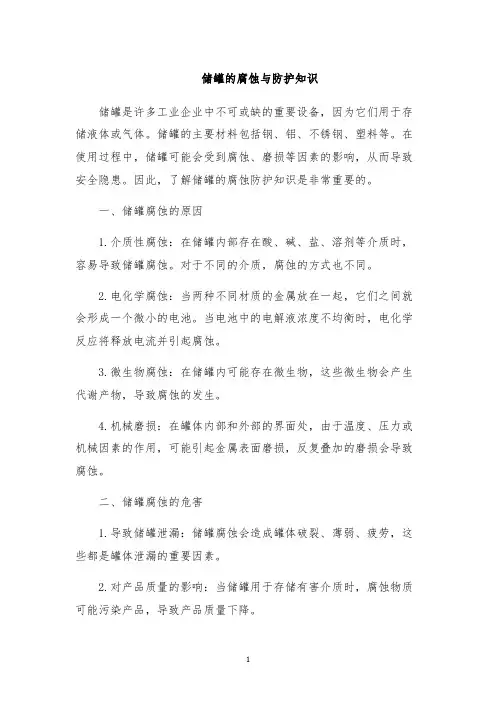 储罐的腐蚀与防护知识

储罐是许多工业企业中不可或缺的重要设备，因为它们用于存储液体或气体。储罐的主要材料包括钢、铝、不锈钢、塑料等。在使用过程中，储罐可能会受到腐蚀、磨损等因素的影响，从而导致安全隐患。因此，了解储罐的腐蚀防护知识是非常重要的。

一、储罐腐蚀的原因

1. 介质性腐蚀：在储罐内部存在酸、碱、盐、溶剂等介质时，容易导致储罐腐蚀。对于不同的介质，腐蚀的方式也不同。

2. 电化学腐蚀：当两种不同材质的金属放在一起，它们之间就会形成一个微小的电池。当电池中的电解液浓度不均衡时，电化学反应将释放电流并引起腐蚀。

3. 微生物腐蚀：在储罐内可能存在微生物，这些微生物会产生代谢产物，导致腐蚀的发生。

4. 机械磨损：在罐体内部和外部的界面处，由于温度、压力或机械因素的作用，可能引起金属表面磨损，反复叠加的磨损会导致腐蚀。

二、储罐腐蚀的危害

1. 导致储罐泄漏：储罐腐蚀会造成罐体破裂、薄弱、疲劳，这些都是罐体泄漏的重要因素。

2. 对产品质量的影响：当储罐用于存储有害介质时，腐蚀物质可能污染产品，导致产品质量下降。

1